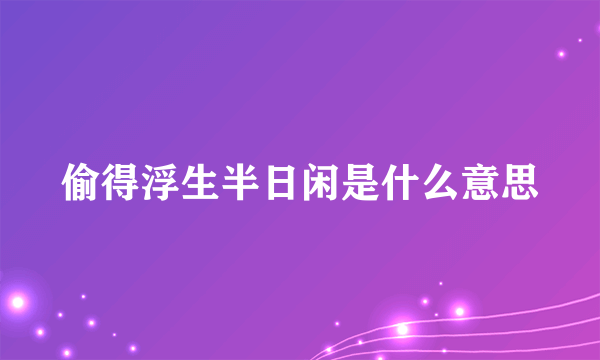 偷得浮生半日闲是什么意思